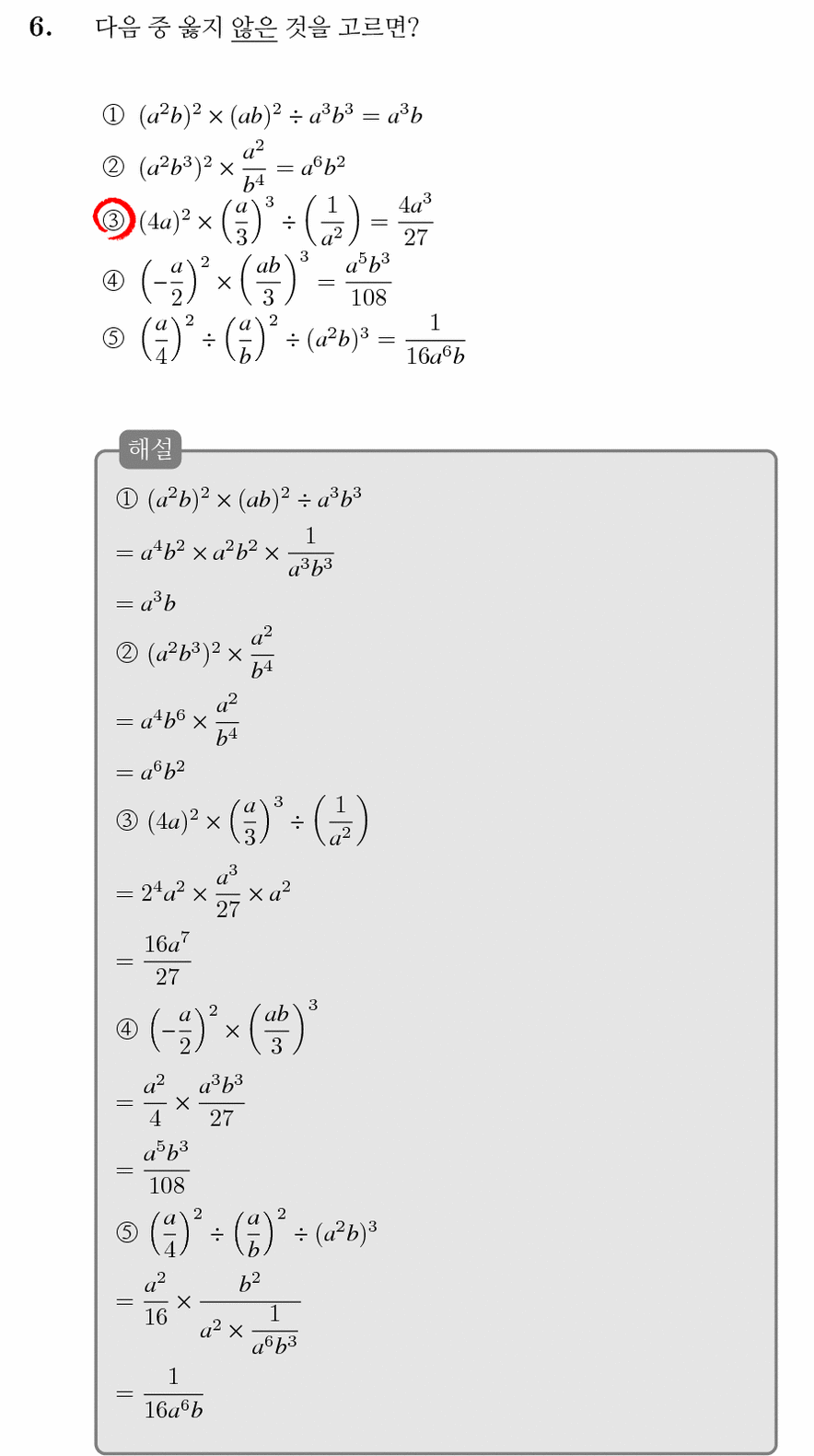 6. 다음 중 옳지 않은 것을 고르면?

① $(a^2b)^2 \times (ab)^2 \div a^3b^3 = a^3b$
② $(a^2b^3)^2 \times \frac{a^2}{b^4} = a^6b^2$
③ $(4a)^2 \times \left(\frac{a}{3}\right)^3 \div \left(\frac{1}{a^2}\right) = \frac{4a^3}{27}$
④ $\left(-\frac{a}{2}\right)^2 \times \left(\frac{ab}{3}\right)^3 = \frac{a^5b^3}{108}$
⑤ $\left(\frac{a}{4}\right)^2 \div \left(\frac{a}{b}\right)^2 \div (a^2b)^3 = \frac{1}{16a^6b}$

해설

① $(a^2b)^2 \times (ab)^2 \div a^3b^3$
$= a^4b^2 \times a^2b^2 \times \frac{1}{a^3b^3}$
$= a^3b$
② $(a^2b^3)^2 \times \frac{a^2}{b^4}$
$= a^4b^6 \times \frac{a^2}{b^4}$
$= a^6b^2$
③ $(4a)^2 \times \left(\frac{a}{3}\right)^3 \div \left(\frac{1}{a^2}\right)$
$= 2^4a^2 \times \frac{a^3}{27} \times a^2$
$= \frac{16a^7}{27}$
④ $\left(-\frac{a}{2}\right)^2 \times \left(\frac{ab}{3}\right)^3$
$= \frac{a^2}{4} \times \frac{a^3b^3}{27}$
$= \frac{a^5b^3}{108}$
⑤ $\left(\frac{a}{4}\right)^2 \div \left(\frac{a}{b}\right)^2 \div (a^2b)^3$
$= \frac{a^2}{16} \times \frac{b^2}{a^2 \times \frac{1}{a^6b^3}}$
$= \frac{1}{16a^6b}$